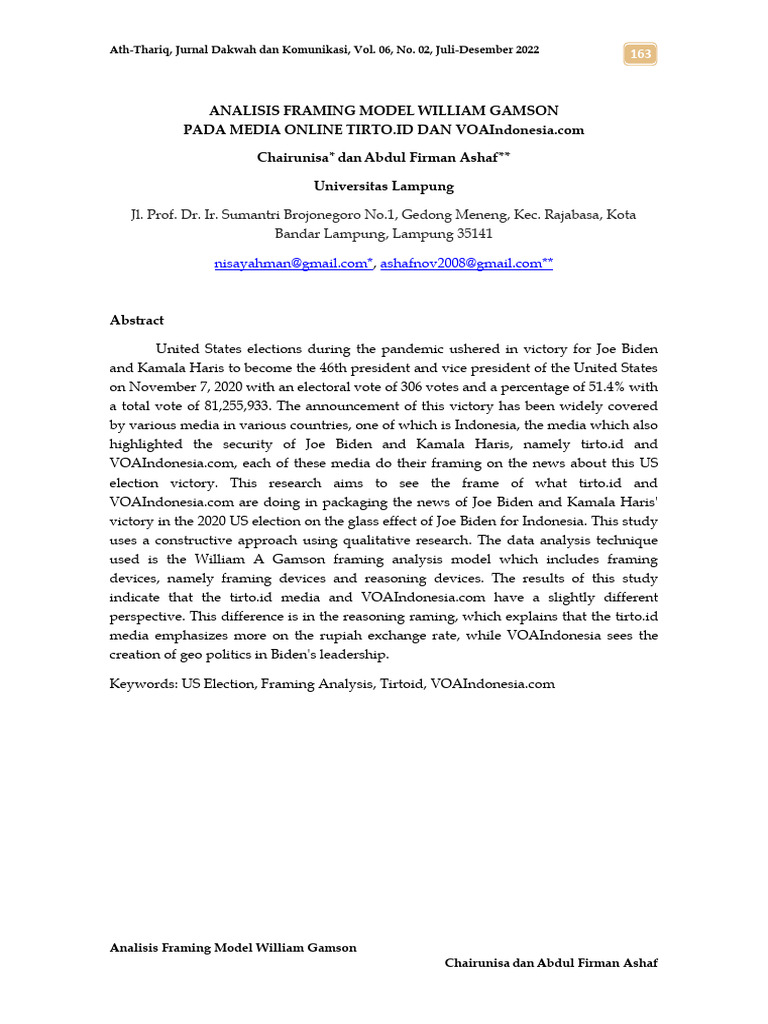 Ath-Thariq, Jurnal Dakwah dan Komunikasi, Vol. 06, No. 02, Juli-Desember 2022

163

ANALISIS FRAMING MODEL WILLIAM GAMSON
PADA MEDIA ONLINE TIRTO.ID DAN VOAIndonesia.com

Chairunisa* dan Abdul Firman Ashaf**

Universitas Lampung

Jl. Prof. Dr. Ir. Sumantri Brojonegoro No.1, Gedong Meneng, Kec. Rajabasa, Kota Bandar Lampung, Lampung 35141

nisayahman@gmail.com*, ashafnov2008@gmail.com**

Abstract

United States elections during the pandemic ushered in victory for Joe Biden and Kamala Haris to become the 46th president and vice president of the United States on November 7, 2020 with an electoral vote of 306 votes and a percentage of 51.4% with a total vote of 81,255,933. The announcement of this victory has been widely covered by various media in various countries, one of which is Indonesia, the media which also highlighted the security of Joe Biden and Kamala Haris, namely tirto.id and VOAIndonesia.com, each of these media do their framing on the news about this US election victory. This research aims to see the frame of what tirto.id and VOAIndonesia.com are doing in packaging the news of Joe Biden and Kamala Haris' victory in the 2020 US election on the glass effect of Joe Biden for Indonesia. This study uses a constructive approach using qualitative research. The data analysis technique used is the William A Gamson framing analysis model which includes framing devices, namely framing devices and reasoning devices. The results of this study indicate that the tirto.id media and VOAIndonesia.com have a slightly different perspective. This difference is in the reasoning raming, which explains that the tirto.id media emphasizes more on the rupiah exchange rate, while VOAIndonesia sees the creation of geo politics in Biden's leadership.

Keywords: US Election, Framing Analysis, Tirtoid, VOAIndonesia.com

Analisis Framing Model William Gamson

Chairunisa dan Abdul Firman Ashaf